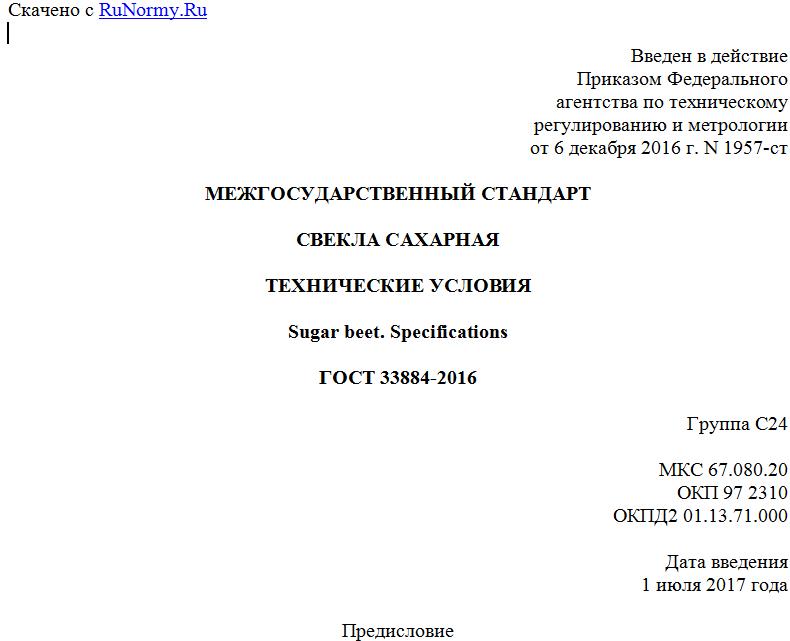 Скачено с RuNormy.Ru

Введен в действие
Приказом Федерального
агентства по техническому
регулированию и метрологии
от 6 декабря 2016 г. N 1957-ст

МЕЖГОСУДАРСТВЕННЫЙ СТАНДАРТ

СВЕКЛА САХАРНАЯ

ТЕХНИЧЕСКИЕ УСЛОВИЯ

Sugar beet. Specifications

ГОСТ 33884-2016

Группа С24

МКС 67.080.20
ОКП 97 2310
ОКПД2 01.13.71.000

Дата введения
1 июля 2017 года

Предисловие